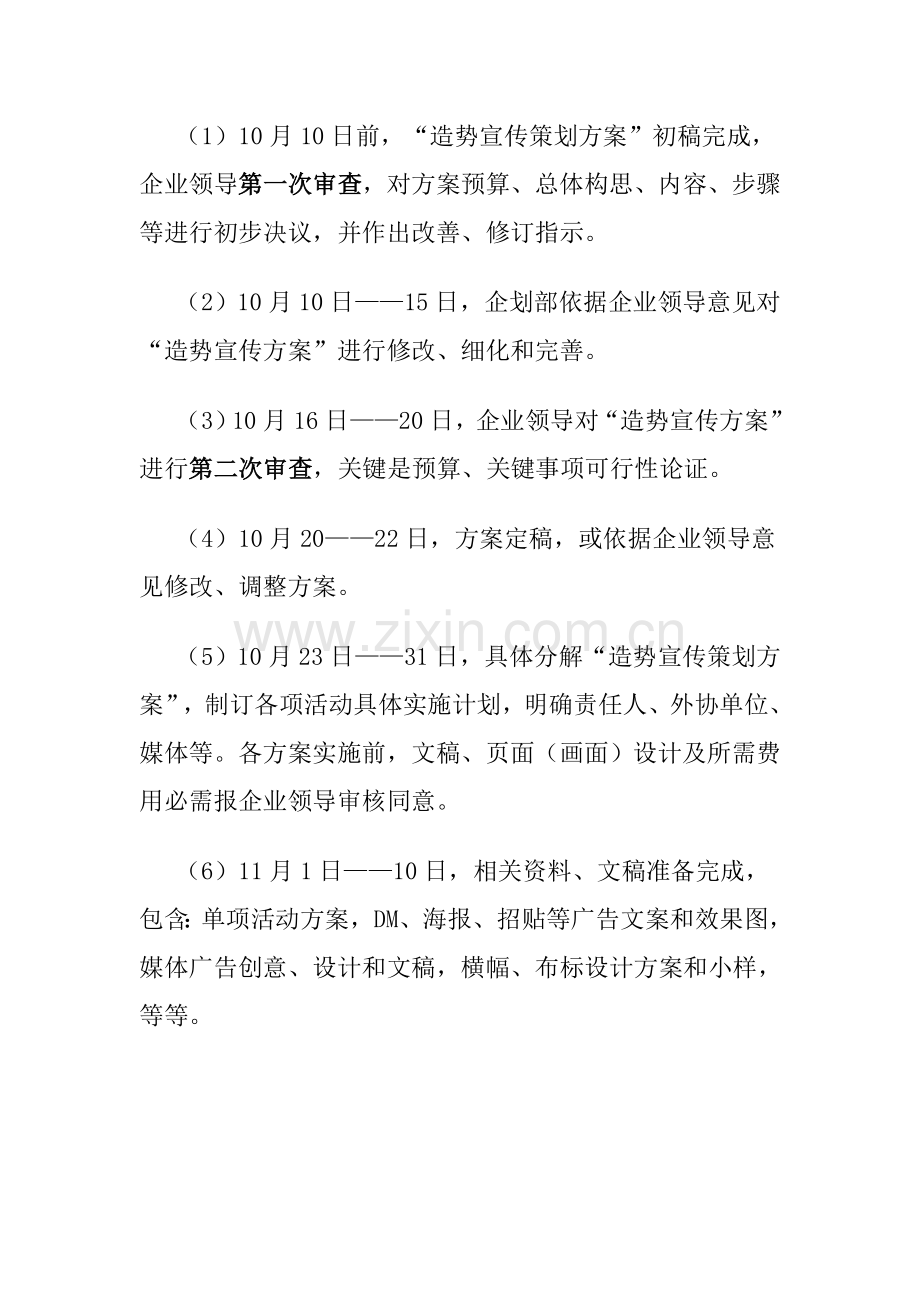 （1）10月10日前，“造势宣传策划方案”初稿完成，企业领导第一次审查，对方案预算、总体构思、内容、步骤等进行初步决议，并作出改善、修订指示。

（2）10月10日——15日，企划部依据企业领导意见对“造势宣传方案”进行修改、细化和完善。

（3）10月16日——20日，企业领导对“造势宣传方案”进行第二次审查，关键是预算、关键事项可行性论证。

（4）10月20——22日，方案定稿，或依据企业领导意见修改、调整方案。

（5）10月23日——31日，具体分解“造势宣传策划方案”，制订各项活动具体实施计划，明确责任人、外协单位、媒体等。各方案实施前，文稿、页面（画面）设计及所需费用必需报企业领导审核同意。

（6）11月1日——10日，相关资料、文稿准备完成，包含:单项活动方案，DM、海报、招贴等广告文案和效果图，媒体广告创意、设计和文稿，横幅、布标设计方案和小样，等等。

www.zixin.com.cn